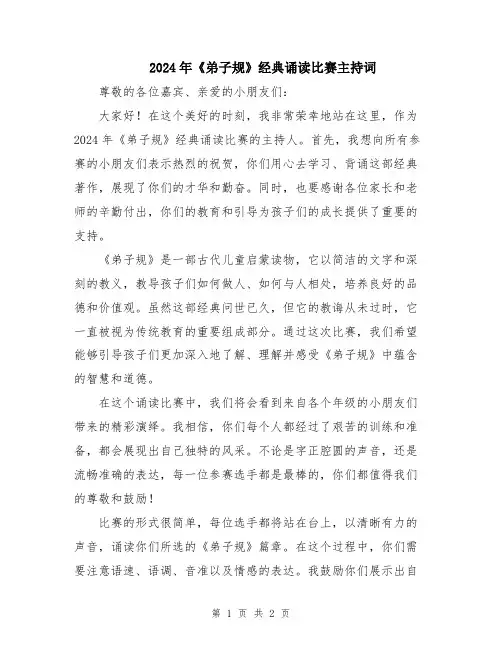 2024年《弟子规》经典诵读比赛主持词

尊敬的各位嘉宾、亲爱的小朋友们：

大家好！在这个美好的时刻，我非常荣幸地站在这里，作为2024年《弟子规》经典诵读比赛的主持人。首先，我想向所有参赛的小朋友们表示热烈的祝贺，你们用心去学习、背诵这部经典著作，展现了你们的才华和勤奋。同时，也要感谢各位家长和老师的辛勤付出，你们的教育和引导为孩子们的成长提供了重要的支持。

《弟子规》是一部古代儿童启蒙读物，它以简洁的文字和深刻的教义，教导孩子们如何做人、如何与人相处，培养良好的品德和价值观。虽然这部经典问世已久，但它的教诲从未过时，它一直被视为传统教育的重要组成部分。通过这次比赛，我们希望能够引导孩子们更加深入地了解、理解并感受《弟子规》中蕴含的智慧和道德。

在这个诵读比赛中，我们将会看到来自各个年级的小朋友们带来的精彩演绎。我相信，你们每个人都经过了艰苦的训练和准备，都会展现出自己独特的风采。不论是字正腔圆的声音，还是流畅准确的表达，每一位参赛选手都是最棒的，你们都值得我们的尊敬和鼓励！

比赛的形式很简单，每位选手都将站在台上，以清晰有力的声音，诵读你们所选的《弟子规》篇章。在这个过程中，你们需要注意语速、语调、音准以及情感的表达。我鼓励你们展示出自

第 1 页 共 2 页